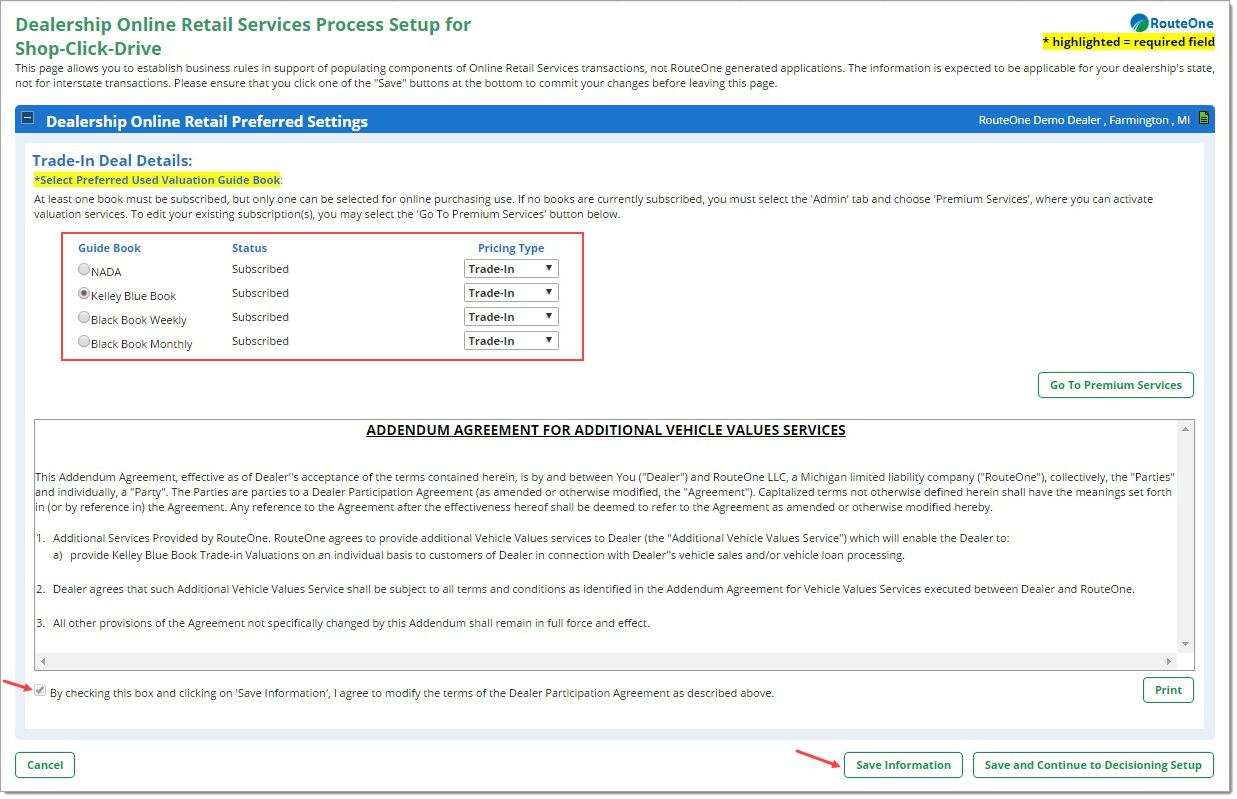 Dealership Online Retail Services Process Setup for Shop-Click-Drive

RouteOne

* highlighted = required field

This page allows you to establish business rules in support of populating components of Online Retail Services transactions, not RouteOne generated applications. The information is expected to be applicable for your dealership's state, not for interstate transactions. Please ensure that you click one of the "Save" buttons at the bottom to commit your changes before leaving this page.

Dealership Online Retail Preferred Settings

RouteOne Demo Dealer , Farmington , MI

Trade-In Deal Details:

*Select Preferred Used Valuation Guide Book:

At least one book must be subscribed, but only one can be selected for online purchasing use. If no books are currently subscribed, you must select the 'Admin' tab and choose 'Premium Services', where you can activate valuation services. To edit your existing subscription(s), you may select the 'Go To Premium Services' button below.

| Guide Book | Status | Pricing Type |
|---|---|---|
| NADA | Subscribed | Trade-In |
| Kelley Blue Book | Subscribed | Trade-In |
| Black Book Weekly | Subscribed | Trade-In |
| Black Book Monthly | Subscribed | Trade-In |

Go To Premium Services

ADDENDUM AGREEMENT FOR ADDITIONAL VEHICLE VALUES SERVICES

This Addendum Agreement, effective as of Dealer''s acceptance of the terms contained herein, is by and between You ("Dealer") and RouteOne LLC, a Michigan limited liability company ("RouteOne"), collectively, the "Parties" and individually, a "Party". The Parties are parties to a Dealer Participation Agreement (as amended or otherwise modified, the "Agreement"). Capitalized terms not otherwise defined herein shall have the meanings set forth in (or by reference in) the Agreement. Any reference to the Agreement after the effectiveness hereof shall be deemed to refer to the Agreement as amended or otherwise modified hereby.

1. Additional Services Provided by RouteOne. RouteOne agrees to provide additional Vehicle Values services to Dealer (the "Additional Vehicle Values Service") which will enable the Dealer to:
a) provide Kelley Blue Book Trade-in Valuations on an individual basis to customers of Dealer in connection with Dealer''s vehicle sales and/or vehicle loan processing.

2. Dealer agrees that such Additional Vehicle Values Service shall be subject to all terms and conditions as identified in the Addendum Agreement for Vehicle Values Services executed between Dealer and RouteOne.

3. All other provisions of the Agreement not specifically changed by this Addendum shall remain in full force and effect.

By checking this box and clicking on 'Save Information', I agree to modify the terms of the Dealer Participation Agreement as described above.

Print

Cancel

Save Information

Save and Continue to Decisioning Setup